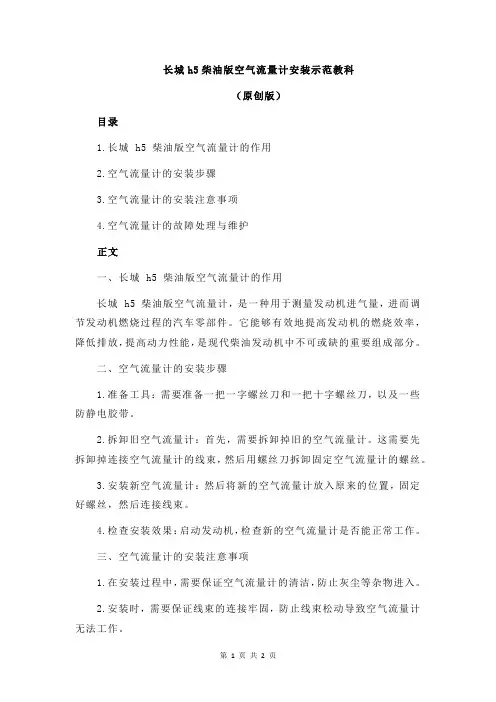 长城 h5 柴油版空气流量计安装示范教科

（原创版）

目录

1.长城 h5 柴油版空气流量计的作用

2.空气流量计的安装步骤

3.空气流量计的安装注意事项

4.空气流量计的故障处理与维护

正文

一、长城 h5 柴油版空气流量计的作用

长城 h5 柴油版空气流量计，是一种用于测量发动机进气量，进而调节发动机燃烧过程的汽车零部件。它能够有效地提高发动机的燃烧效率，降低排放，提高动力性能，是现代柴油发动机中不可或缺的重要组成部分。

二、空气流量计的安装步骤

1.准备工具：需要准备一把一字螺丝刀和一把十字螺丝刀，以及一些防静电胶带。

2.拆卸旧空气流量计：首先，需要拆卸掉旧的空气流量计。这需要先拆卸掉连接空气流量计的线束，然后用螺丝刀拆卸固定空气流量计的螺丝。

3.安装新空气流量计：然后将新的空气流量计放入原来的位置，固定好螺丝，然后连接线束。

4.检查安装效果：启动发动机，检查新的空气流量计是否能正常工作。

三、空气流量计的安装注意事项

1.在安装过程中，需要保证空气流量计的清洁，防止灰尘等杂物进入。

2.安装时，需要保证线束的连接牢固，防止线束松动导致空气流量计无法工作。

第 1 页 共 2 页